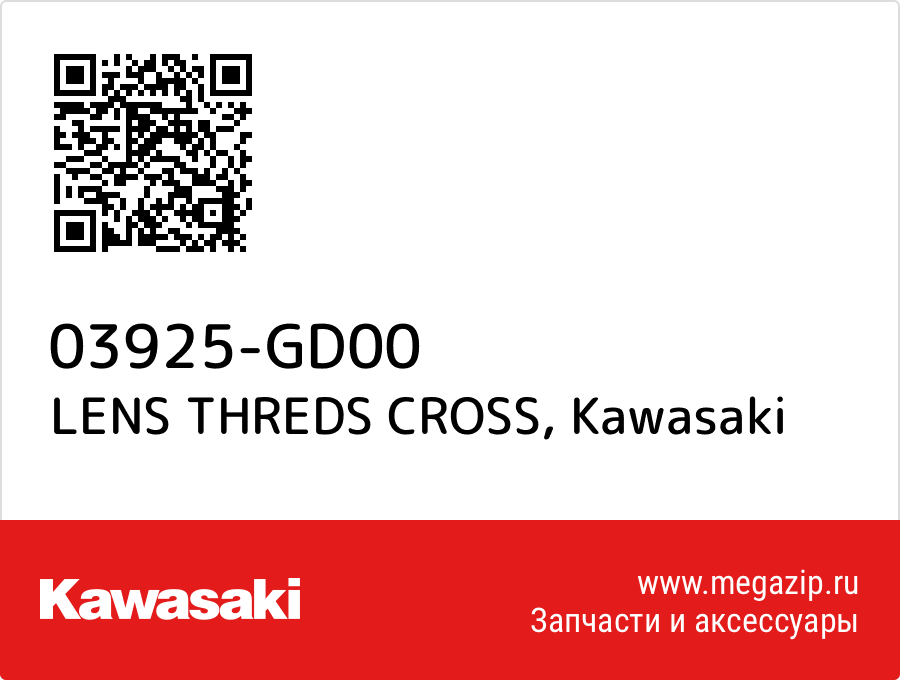 03925-GD00
LENS THREDS CROSS, Kawasaki

Kawasaki

www.megazip.ru
Запчасти и аксессуары